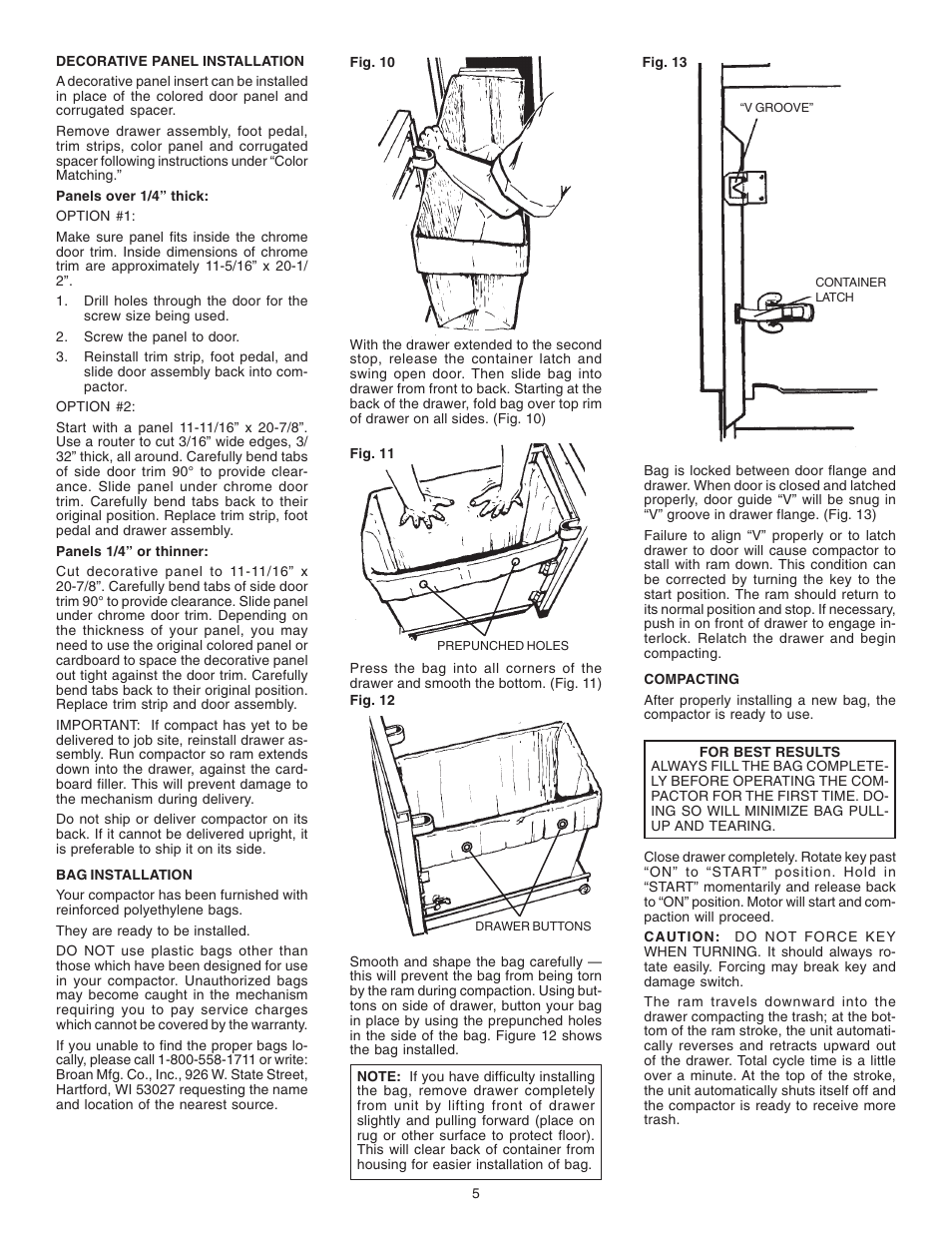 DECORATIVE PANEL INSTALLATION

A decorative panel insert can be installed in place of the colored door panel and corrugated spacer.

Remove drawer assembly, foot pedal, trim strips, color panel and corrugated spacer following instructions under “Color Matching.”

Panels over 1/4” thick:

OPTION #1:

Make sure panel fits inside the chrome door trim. Inside dimensions of chrome trim are approximately 11-5/16” x 20-1/2”.

1. Drill holes through the door for the screw size being used.
2. Screw the panel to door.
3. Reinstall trim strip, foot pedal, and slide door assembly back into compactor.

OPTION #2:

Start with a panel 11-11/16” x 20-7/8”. Use a router to cut 3/16” wide edges, 3/32” thick, all around. Carefully bend tabs of side door trim 90° to provide clearance. Slide panel under chrome door trim. Carefully bend tabs back to their original position. Replace trim strip, foot pedal and drawer assembly.

Panels 1/4” or thinner:

Cut decorative panel to 11-11/16” x 20-7/8”. Carefully bend tabs of side door trim 90° to provide clearance. Slide panel under chrome door trim. Depending on the thickness of your panel, you may need to use the original colored panel or cardboard to space the decorative panel out tight against the door trim. Carefully bend tabs back to their original position. Replace trim strip and door assembly.

IMPORTANT: If compact has yet to be delivered to job site, reinstall drawer assembly. Run compactor so ram extends down into the drawer, against the cardboard filler. This will prevent damage to the mechanism during delivery.

Do not ship or deliver compactor on its back. If it cannot be delivered upright, it is preferable to ship it on its side.

BAG INSTALLATION

Your compactor has been furnished with reinforced polyethylene bags.

They are ready to be installed.

DO NOT use plastic bags other than those which have been designed for use in your compactor. Unauthorized bags may become caught in the mechanism requiring you to pay service charges which cannot be covered by the warranty.

If you unable to find the proper bags locally, please call 1-800-558-1711 or write: Broan Mfg. Co., Inc., 926 W. State Street, Hartford, WI 53027 requesting the name and location of the nearest source.

Fig. 10

With the drawer extended to the second stop, release the container latch and swing open door. Then slide bag into drawer from front to back. Starting at the back of the drawer, fold bag over top rim of drawer on all sides. (Fig. 10)

Fig. 11

PREPUNCHED HOLES

Press the bag into all corners of the drawer and smooth the bottom. (Fig. 11)

Fig. 12

DRAWER BUTTONS

Smooth and shape the bag carefully — this will prevent the bag from being torn by the ram during compaction. Using buttons on side of drawer, button your bag in place by using the prepunched holes in the side of the bag. Figure 12 shows the bag installed.

NOTE: If you have difficulty installing the bag, remove drawer completely from unit by lifting front of drawer slightly and pulling forward (place on rug or other surface to protect floor). This will clear back of container from housing for easier installation of bag.

Fig. 13

“V GROOVE”

CONTAINER LATCH

Bag is locked between door flange and drawer. When door is closed and latched properly, door guide “V” will be snug in “V” groove in drawer flange. (Fig. 13)

Failure to align “V” properly or to latch drawer to door will cause compactor to stall with ram down. This condition can be corrected by turning the key to the start position. The ram should return to its normal position and stop. If necessary, push in on front of drawer to engage interlock. Relatch the drawer and begin compacting.

COMPACTING

After properly installing a new bag, the compactor is ready to use.

FOR BEST RESULTS
ALWAYS FILL THE BAG COMPLETELY BEFORE OPERATING THE COMPACTOR FOR THE FIRST TIME. DOING SO WILL MINIMIZE BAG PULL-UP AND TEARING.

Close drawer completely. Rotate key past “ON” to “START” position. Hold in “START” momentarily and release back to “ON” position. Motor will start and compaction will proceed.

CAUTION: DO NOT FORCE KEY WHEN TURNING. It should always rotate easily. Forcing may break key and damage switch.

The ram travels downward into the drawer compacting the trash; at the bottom of the ram stroke, the unit automatically reverses and retracts upward out of the drawer. Total cycle time is a little over a minute. At the top of the stroke, the unit automatically shuts itself off and the compactor is ready to receive more trash.

5